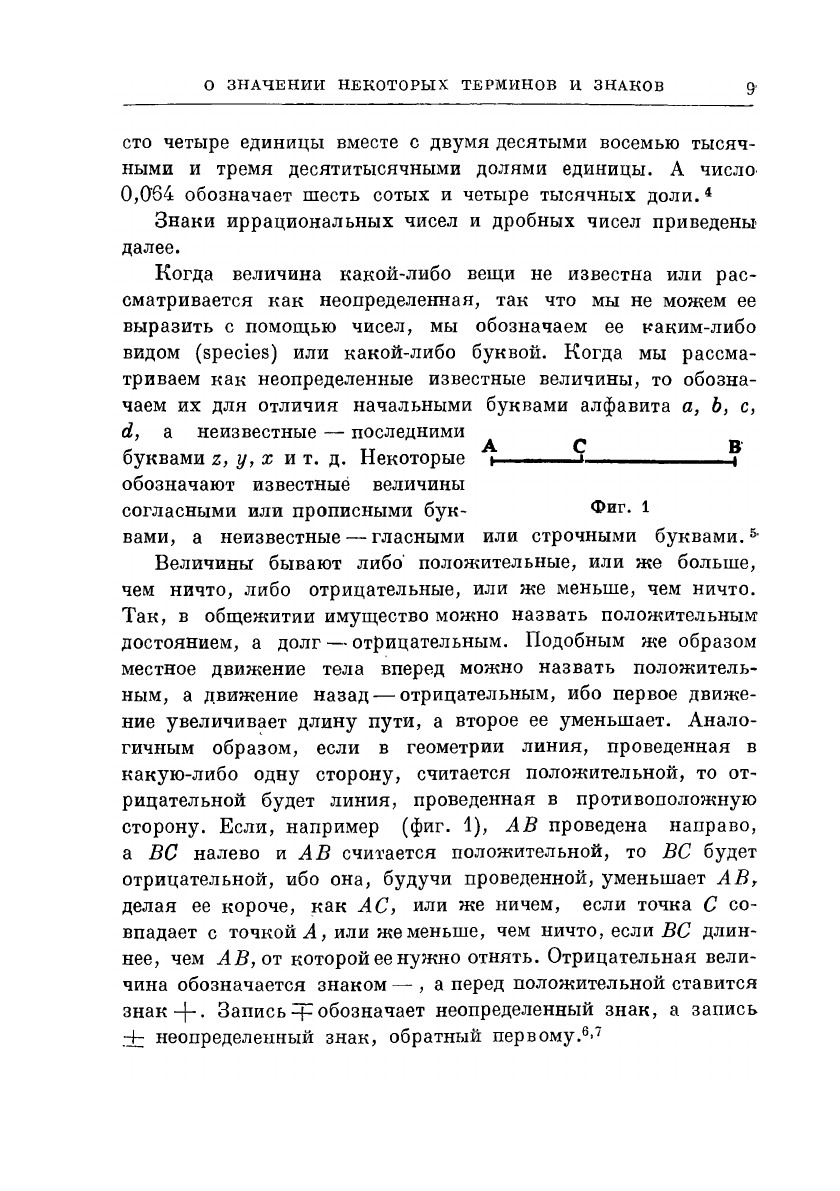 О ЗНАЧЕНИИ НЕКОТОРЫХ ТЕРМИНОВ И ЗНАКОВ 9

сто четыре единицы вместе с двумя десятыми восемью тысячными и тремя десятитысячными долями единицы. А число 0,064 обозначает шесть сотых и четыре тысячных доли.$^4$

Знаки иррациональных чисел и дробных чисел приведены далее.

Когда величина какой-либо вещи не известна или рассматривается как неопределенная, так что мы не можем ее выразить с помощью чисел, мы обозначаем ее каким-либо видом (species) или какой-либо буквой. Когда мы рассматриваем как неопределенные известные величины, то обозначаем их для отличия начальными буквами алфавита $a$, $b$, $c$, $d$, а неизвестные — последними буквами $z$, $y$, $x$ и т. д. Некоторые обозначают известные величины согласными или прописными буквами, а неизвестные — гласными или строчными буквами.$^5$

A C B

Фиг. 1

Величины бывают либо положительные, или же больше, чем ничто, либо отрицательные, или же меньше, чем ничто. Так, в общежитии имущество можно назвать положительным достоянием, а долг — отрицательным. Подобным же образом местное движение тела вперед можно назвать положительным, а движение назад — отрицательным, ибо первое движение увеличивает длину пути, а второе ее уменьшает. Аналогичным образом, если в геометрии линия, проведенная в какую-либо одну сторону, считается положительной, то отрицательной будет линия, проведенная в противоположную сторону. Если, например (фиг. 1), $AB$ проведена направо, а $BC$ налево и $AB$ считается положительной, то $BC$ будет отрицательной, ибо она, будучи проведенной, уменьшает $AB$, делая ее короче, как $AC$, или же ничем, если точка $C$ совпадает с точкой $A$, или же меньше, чем ничто, если $BC$ длиннее, чем $AB$, от которой ее нужно отнять. Отрицательная величина обозначается знаком —, а перед положительной ставится знак $+$. Запись $\mp$ обозначает неопределенный знак, а запись $\pm$ неопределенный знак, обратный первому.$^{6,7}$